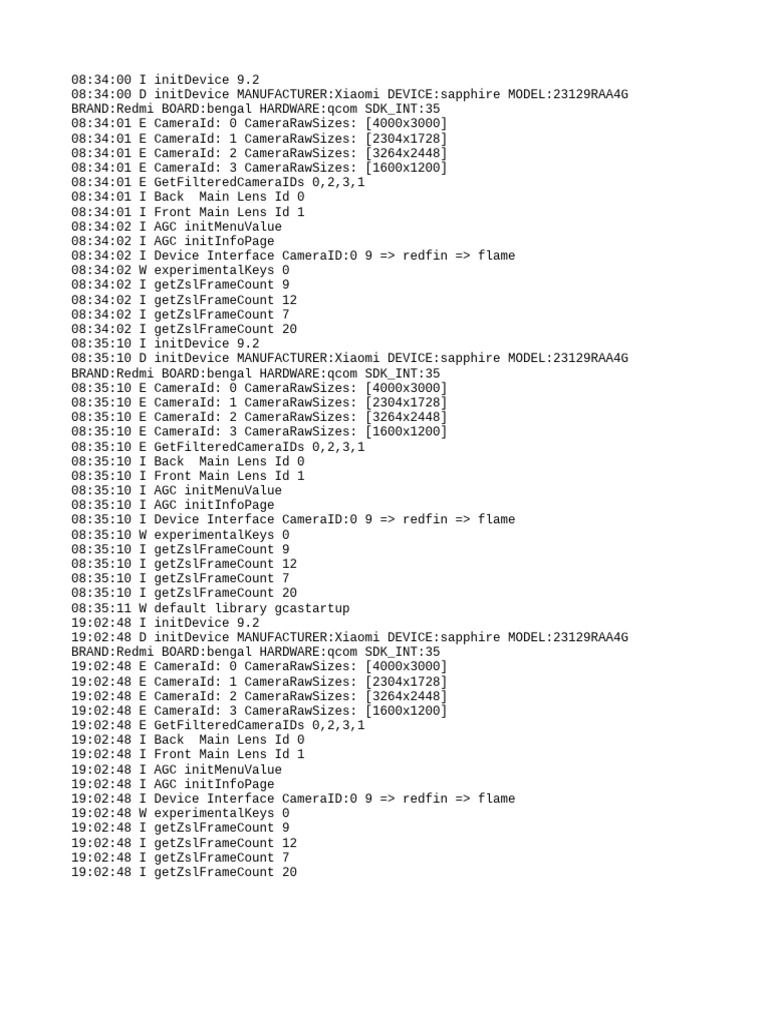 08:34:00 I initDevice 9.2
08:34:00 D initDevice MANUFACTURER:Xiaomi DEVICE:sapphire MODEL:23129RAA4G BRAND:Redmi BOARD:bengal HARDWARE:qcom SDK_INT:35
08:34:01 E CameraId: 0 CameraRawSizes: [4000x3000]
08:34:01 E CameraId: 1 CameraRawSizes: [2304x1728]
08:34:01 E CameraId: 2 CameraRawSizes: [3264x2448]
08:34:01 E CameraId: 3 CameraRawSizes: [1600x1200]
08:34:01 E GetFilteredCameraIDs 0,2,3,1
08:34:01 I Back  Main Lens Id 0
08:34:01 I Front Main Lens Id 1
08:34:02 I AGC initMenuValue
08:34:02 I AGC initInfoPage
08:34:02 I Device Interface CameraID:0 9 => redfin => flame
08:34:02 W experimentalKeys 0
08:34:02 I getZslFrameCount 9
08:34:02 I getZslFrameCount 12
08:34:02 I getZslFrameCount 7
08:34:02 I getZslFrameCount 20
08:35:10 I initDevice 9.2
08:35:10 D initDevice MANUFACTURER:Xiaomi DEVICE:sapphire MODEL:23129RAA4G BRAND:Redmi BOARD:bengal HARDWARE:qcom SDK_INT:35
08:35:10 E CameraId: 0 CameraRawSizes: [4000x3000]
08:35:10 E CameraId: 1 CameraRawSizes: [2304x1728]
08:35:10 E CameraId: 2 CameraRawSizes: [3264x2448]
08:35:10 E CameraId: 3 CameraRawSizes: [1600x1200]
08:35:10 E GetFilteredCameraIDs 0,2,3,1
08:35:10 I Back  Main Lens Id 0
08:35:10 I Front Main Lens Id 1
08:35:10 I AGC initMenuValue
08:35:10 I AGC initInfoPage
08:35:10 I Device Interface CameraID:0 9 => redfin => flame
08:35:10 W experimentalKeys 0
08:35:10 I getZslFrameCount 9
08:35:10 I getZslFrameCount 12
08:35:10 I getZslFrameCount 7
08:35:10 I getZslFrameCount 20
08:35:11 W default library gcastartup
19:02:48 I initDevice 9.2
19:02:48 D initDevice MANUFACTURER:Xiaomi DEVICE:sapphire MODEL:23129RAA4G BRAND:Redmi BOARD:bengal HARDWARE:qcom SDK_INT:35
19:02:48 E CameraId: 0 CameraRawSizes: [4000x3000]
19:02:48 E CameraId: 1 CameraRawSizes: [2304x1728]
19:02:48 E CameraId: 2 CameraRawSizes: [3264x2448]
19:02:48 E CameraId: 3 CameraRawSizes: [1600x1200]
19:02:48 E GetFilteredCameraIDs 0,2,3,1
19:02:48 I Back  Main Lens Id 0
19:02:48 I Front Main Lens Id 1
19:02:48 I AGC initMenuValue
19:02:48 I AGC initInfoPage
19:02:48 I Device Interface CameraID:0 9 => redfin => flame
19:02:48 W experimentalKeys 0
19:02:48 I getZslFrameCount 9
19:02:48 I getZslFrameCount 12
19:02:48 I getZslFrameCount 7
19:02:48 I getZslFrameCount 20